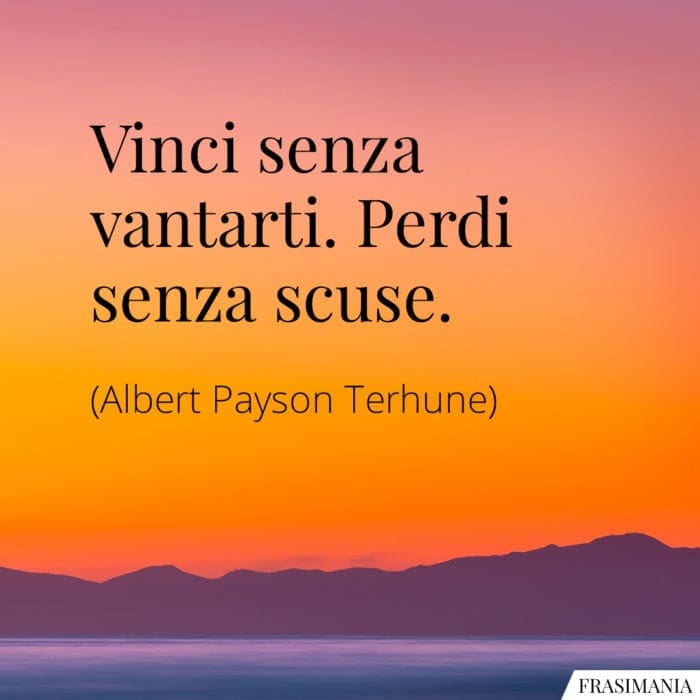 Vinci senza vantarti. Perdi senza scuse.

(Albert Payson Terhune)

FRASIMANIA